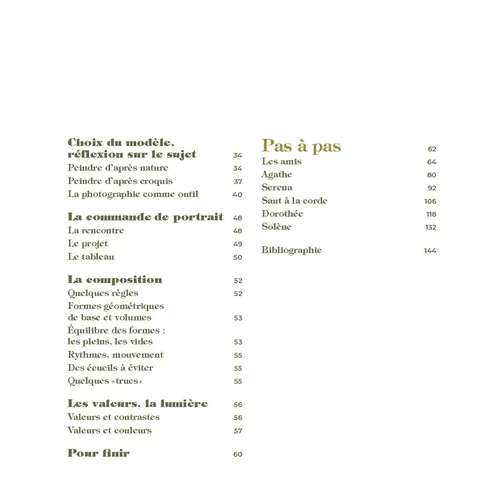 Choix du modèle, réflexion sur le sujet 34
Peindre d'après nature 34
Peindre d'après croquis 37
La photographie comme outil 40

La commande de portrait 48
La rencontre 48
Le projet 49
Le tableau 50

La composition 52
Quelques règles 52
Formes géométriques de base et volumes 53
Équilibre des formes : les pleins, les vides 53
Rythmes, mouvement 55
Des écueils à éviter 55
Quelques «trucs» 55

Les valeurs, la lumière 56
Valeurs et contrastes 56
Valeurs et couleurs 57

Pour finir 60

Pas à pas 62
Les amis 64
Agathe 80
Serena 92
Saut à la corde 106
Dorothée 118
Solène 132

Bibliographie 144